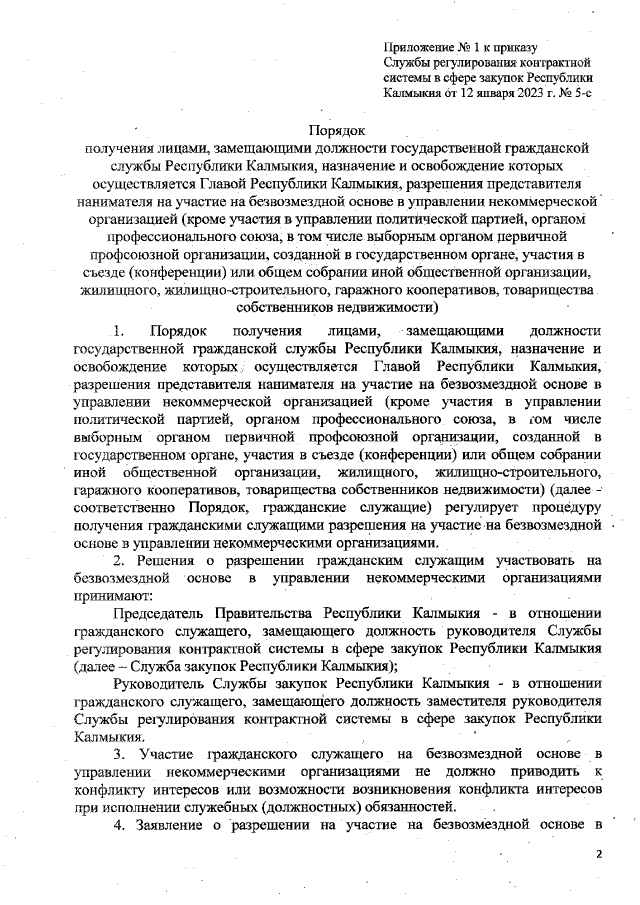 Приложение № 1 к приказу Службы регулирования контрактной системы в сфере закупок Республики Калмыкия от 12 января 2023 г. № 5-с

Порядок
получения лицами, замещающими должности государственной гражданской службы Республики Калмыкия, назначение и освобождение которых осуществляется Главой Республики Калмыкия, разрешения представителя нанимателя на участие на безвозмездной основе в управлении некоммерческой организацией (кроме участия в управлении политической партией, органом профессионального союза, в том числе выборным органом первичной профсоюзной организации, созданной в государственном органе, участия в съезде (конференции) или общем собрании иной общественной организации, жилищного, жилищно-строительного, гаражного кооперативов, товарищества собственников недвижимости)

1. Порядок получения лицами, замещающими должности государственной гражданской службы Республики Калмыкия, назначение и освобождение которых осуществляется Главой Республики Калмыкия, разрешения представителя нанимателя на участие на безвозмездной основе в управлении некоммерческой организацией (кроме участия в управлении политической партией, органом профессионального союза, в том числе выборным органом первичной профсоюзной организации, созданной в государственном органе, участия в съезде (конференции) или общем собрании иной общественной организации, жилищного, жилищно-строительного, гаражного кооперативов, товарищества собственников недвижимости) (далее - соответственно Порядок, гражданские служащие) регулирует процедуру получения гражданскими служащими разрешения на участие на безвозмездной основе в управлении некоммерческими организациями.

2. Решения о разрешении гражданским служащим участвовать на безвозмездной основе в управлении некоммерческими организациями принимают:

Председатель Правительства Республики Калмыкия - в отношении гражданского служащего, замещающего должность руководителя Службы регулирования контрактной системы в сфере закупок Республики Калмыкия (далее – Служба закупок Республики Калмыкия);

Руководитель Службы закупок Республики Калмыкия - в отношении гражданского служащего, замещающего должность заместителя руководителя Службы регулирования контрактной системы в сфере закупок Республики Калмыкия.

3. Участие гражданского служащего на безвозмездной основе в управлении некоммерческими организациями не должно приводить к конфликту интересов или возможности возникновения конфликта интересов при исполнении служебных (должностных) обязанностей.

4. Заявление о разрешении на участие на безвозмездной основе в

2